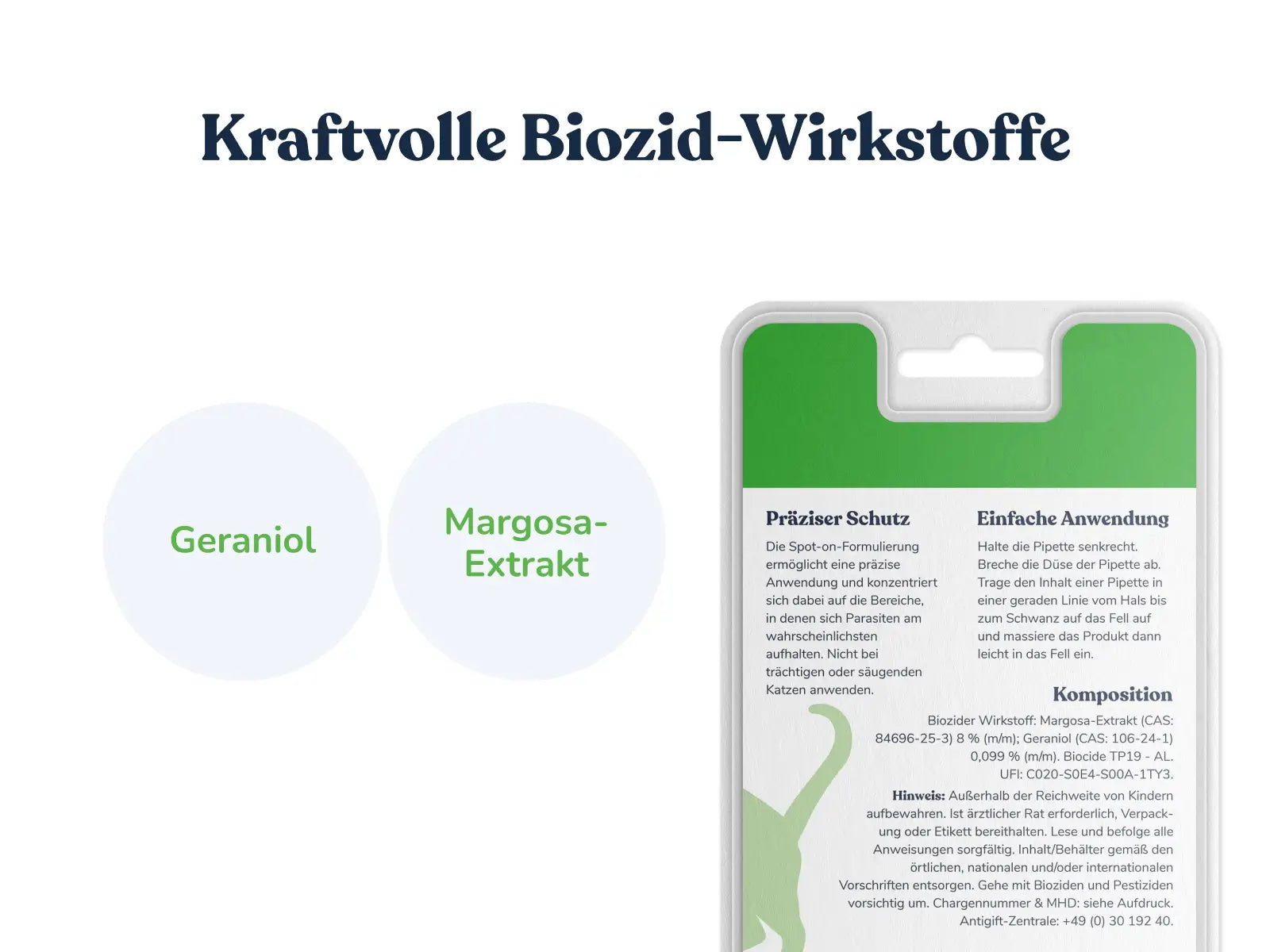 Kraftvolle Biozid-Wirkstoffe

Geraniol

Margosa-Extrakt

Präziser Schutz

Die Spot-on-Formulierung ermöglicht eine präzise Anwendung und konzentriert sich dabei auf die Bereiche, in denen sich Parasiten am wahrscheinlichsten aufhalten. Nicht bei trächtigen oder säugenden Katzen anwenden.

Einfache Anwendung

Halte die Pipette senkrecht. Breche die Düse der Pipette ab. Trage den Inhalt einer Pipette in einer geraden Linie vom Hals bis zum Schwanz auf das Fell auf und massiere das Produkt dann leicht in das Fell ein.

Komposition

Biozider Wirkstoff: Margosa-Extrakt (CAS: 84696-25-3) 8 % (m/m); Geraniol (CAS: 106-24-1) 0,099 % (m/m). Biocide TP19 - AL. UFI: C020-S0E4-S00A-1TY3.

Hinweis: Außerhalb der Reichweite von Kindern aufbewahren. Ist ärztlicher Rat erforderlich, Verpackung oder Etikett bereithalten. Lese und befolge alle Anweisungen sorgfältig. Inhalt/Behälter gemäß den örtlichen, nationalen und/oder internationalen Vorschriften entsorgen. Gehe mit Bioziden und Pestiziden vorsichtig um. Chargennummer & MHD: siehe Aufdruck. Antigift-Zentrale: +49 (0) 30 192 40.